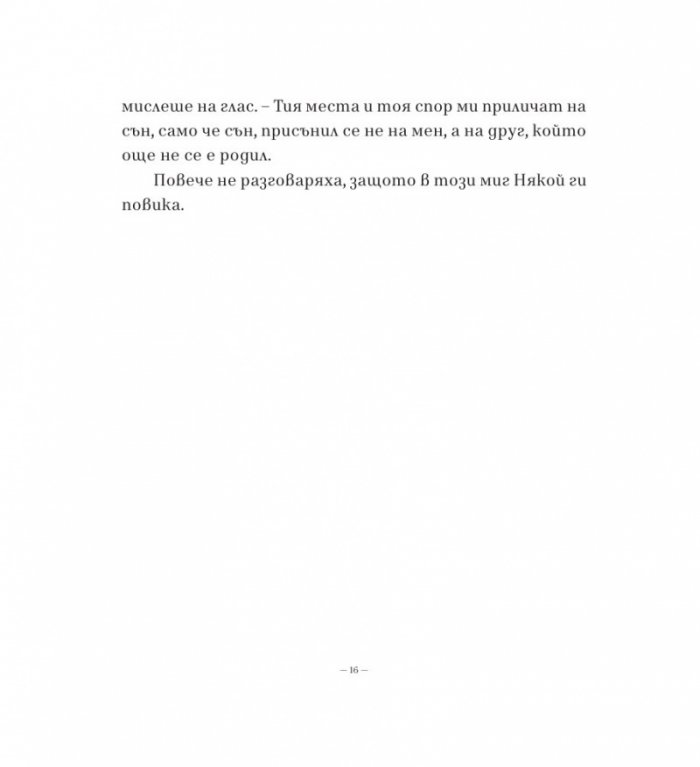 мислеше на глас. – Тия места и тоя спор ми приличат на сън, само че сън, присънил се не на мен, а на друг, който още не се е родил.

Повече не разговаряха, защото в този миг Някой ги повика.

– 16 –